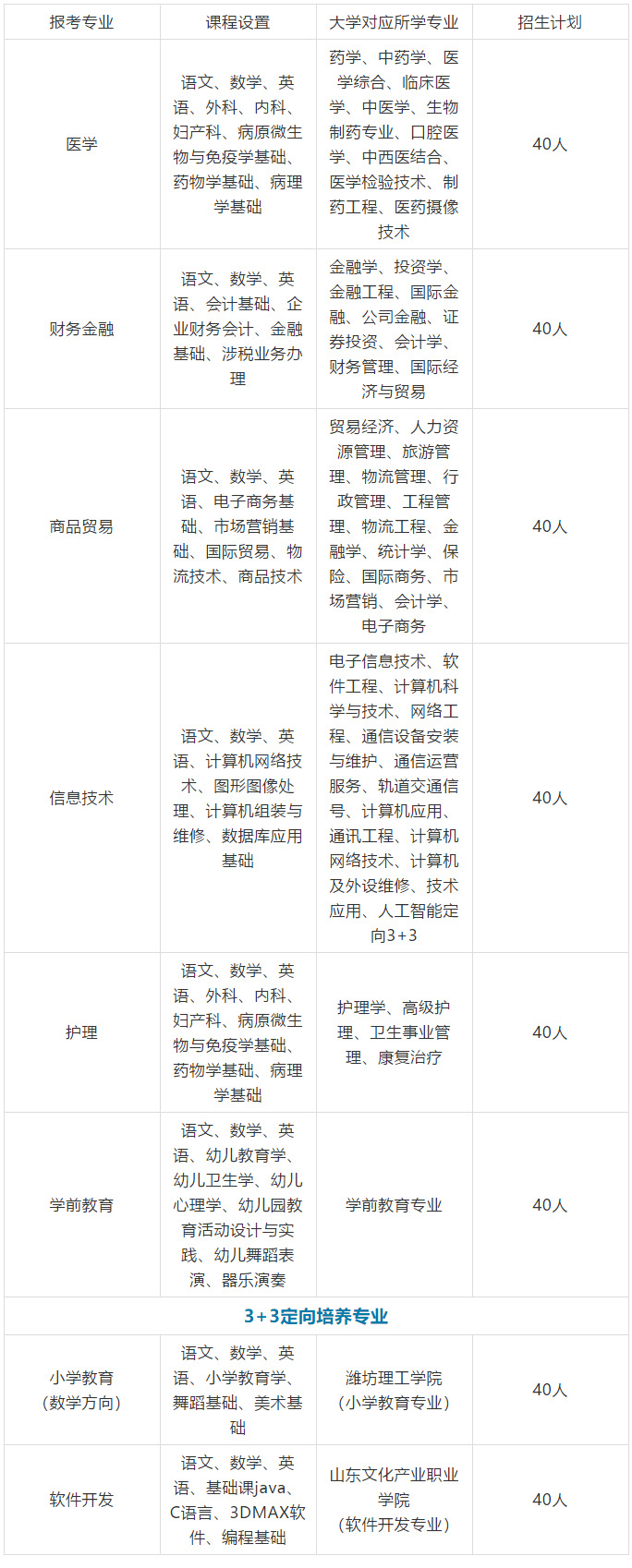 | 报考专业 | 课程设置 | 大学对应所学专业 | 招生计划 |
|---|---|---|---|
| 医学 | 语文、数学、英语、外科、内科、妇产科、病原微生物与免疫学基础、药物学基础、病理学基础 | 药学、中药学、医学综合、临床医学、中医学、生物制药专业、口腔医学、中西医结合、医学检验技术、制药工程、医药摄像技术 | 40人 |
| 财务金融 | 语文、数学、英语、会计基础、企业财务会计、金融基础、涉税业务办理 | 金融学、投资学、金融工程、国际金融、公司金融、证券投资、会计学、财务管理、国际经济与贸易 | 40人 |
| 商品贸易 | 语文、数学、英语、电子商务基础、市场营销基础、国际贸易、物流技术、商品技术 | 贸易经济、人力资源管理、旅游管理、物流管理、行政管理、工程管理、物流工程、金融学、统计学、保险、国际商务、市场营销、会计学、电子商务 | 40人 |
| 信息技术 | 语文、数学、英语、计算机网络技术、图形图像处理、计算机组装与维修、数据库应用基础 | 电子信息技术、软件工程、计算机科学与技术、网络工程、通信设备安装与维护、通信运营服务、轨道交通信号、计算机应用、通讯工程、计算机网络技术、计算机及外设维修、技术应用、人工智能定向3+3 | 40人 |
| 护理 | 语文、数学、英语、外科、内科、妇产科、病原微生物与免疫学基础、药物学基础、病理学基础 | 护理学、高级护理、卫生事业管理、康复治疗 | 40人 |
| 学前教育 | 语文、数学、英语、幼儿教育学、幼儿卫生学、幼儿心理学、幼儿园教育活动设计与实践、幼儿舞蹈表演、器乐演奏 | 学前教育专业 | 40人 |
| 3+3定向培养专业 | | | |
| 小学教育（数学方向） | 语文、数学、英语、小学教育学、舞蹈基础、美术基础 | 潍坊理工学院（小学教育专业） | 40人 |
| 软件开发 | 语文、数学、英语、基础课java、C语言、3DMAX软件、编程基础 | 山东文化产业职业学院（软件开发专业） | 40人 |